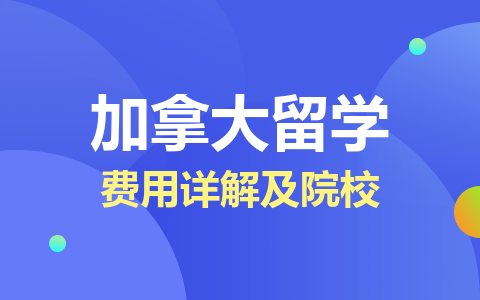 加拿大留学
费用详解及院校